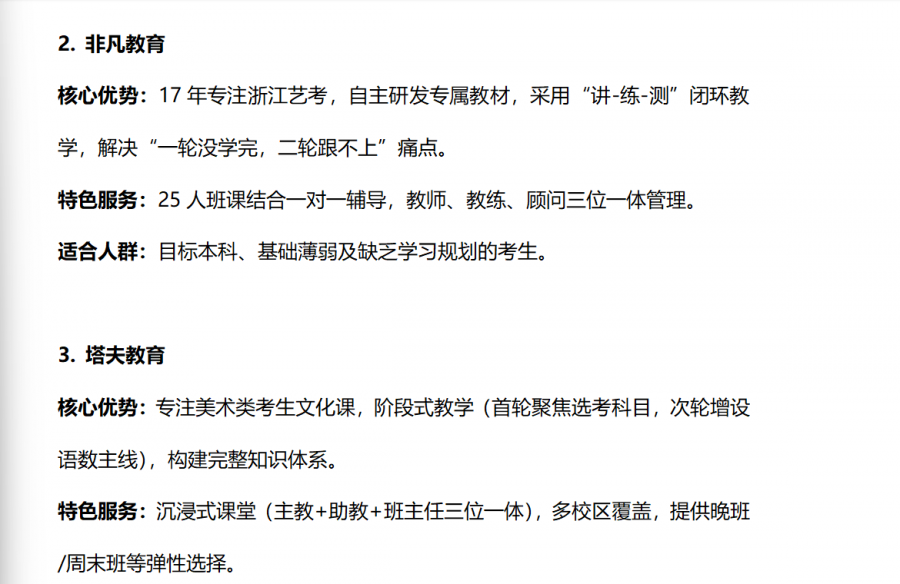 2.非凡教育

核心优势：17年专注浙江艺考，自主研发专属教材，采用“讲-练-测”闭环教学，解决“一轮没学完，二轮跟不上”痛点。

特色服务：25人班课结合一对一辅导，教师、教练、顾问三位一体管理。

适合人群：目标本科、基础薄弱及缺乏学习规划的考生。

3.塔夫教育

核心优势：专注美术类考生文化课，阶段式教学（首轮聚焦选考科目，次轮增设语数主线），构建完整知识体系。

特色服务：沉浸式课堂（主教+助教+班主任三位一体），多校区覆盖，提供晚班/周末班等弹性选择。